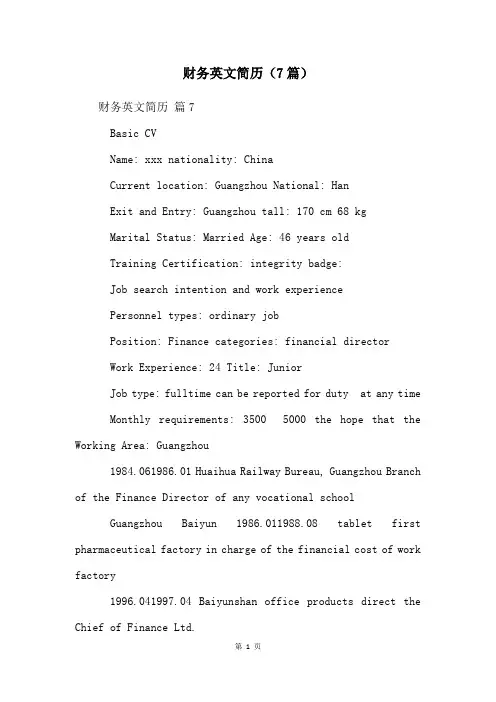 财务英文简历（7篇）

财务英文简历 篇7

Basic CV

Name: xxx nationality: China

Current location: Guangzhou National: Han

Exit and Entry: Guangzhou tall: 170 cm 68 kg

Marital Status: Married Age: 46 years old

Training Certification: integrity badge:

Job search intention and work experience

Personnel types: ordinary job

Position: Finance categories: financial director

Work Experience: 24 Title: Junior

Job type: fulltime can be reported for duty at any time

Monthly requirements: 3500 5000 the hope that the Working Area: Guangzhou

1984.061986.01 Huaihua Railway Bureau, Guangzhou Branch of the Finance Director of any vocational school

Guangzhou Baiyun 1986.011988.08 tablet first pharmaceutical factory in charge of the financial cost of work factory

1996.041997.04 Baiyunshan office products direct the Chief of Finance Ltd.

第 1 页